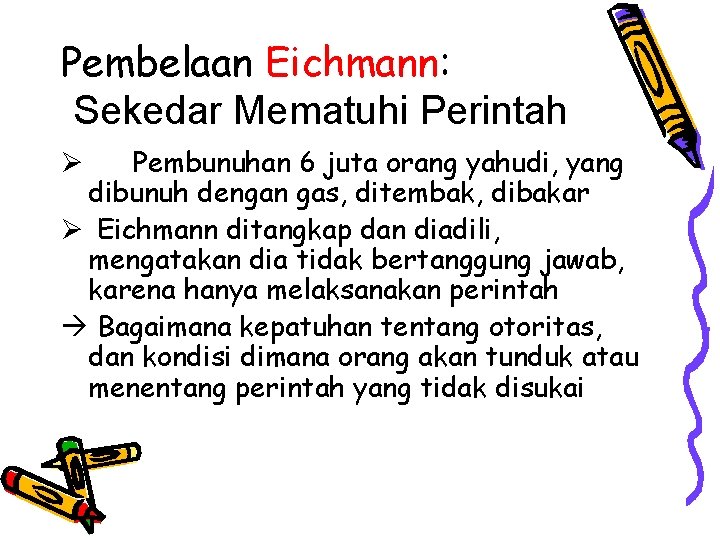 Pembelaan Eichmann:
Sekedar Mematuhi Perintah

➢ Pembunuhan 6 juta orang yahudi, yang dibunuh dengan gas, ditembak, dibakar

➢ Eichmann ditangkap dan diadili, mengatakan dia tidak bertanggung jawab, karena hanya melaksanakan perintah

→ Bagaimana kepatuhan tentang otoritas, dan kondisi dimana orang akan tunduk atau menentang perintah yang tidak disukai